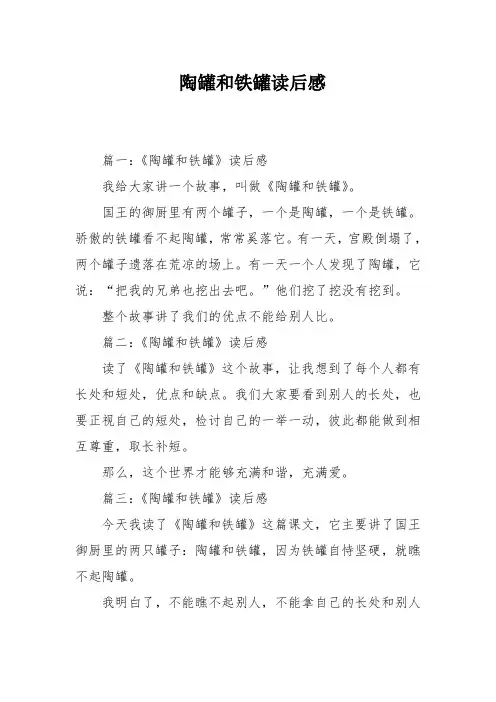 陶罐和铁罐读后感

篇一:《陶罐和铁罐》读后感

我给大家讲一个故事，叫做《陶罐和铁罐》。

国王的御厨里有两个罐子，一个是陶罐，一个是铁罐。骄傲的铁罐看不起陶罐，常常奚落它。有一天，宫殿倒塌了，两个罐子遗落在荒凉的场上。有一天一个人发现了陶罐，它说：“把我的兄弟也挖出去吧。”他们挖了挖没有挖到。

整个故事讲了我们的优点不能给别人比。

篇二:《陶罐和铁罐》读后感

读了《陶罐和铁罐》这个故事，让我想到了每个人都有长处和短处，优点和缺点。我们大家要看到别人的长处，也要正视自己的短处，检讨自己的一举一动，彼此都能做到相互尊重，取长补短。

那么，这个世界才能够充满和谐，充满爱。

篇三:《陶罐和铁罐》读后感

今天我读了《陶罐和铁罐》这篇课文，它主要讲了国王御厨里的两只罐子：陶罐和铁罐，因为铁罐自恃坚硬，就瞧不起陶罐。

我明白了，不能瞧不起别人，不能拿自己的长处和别人